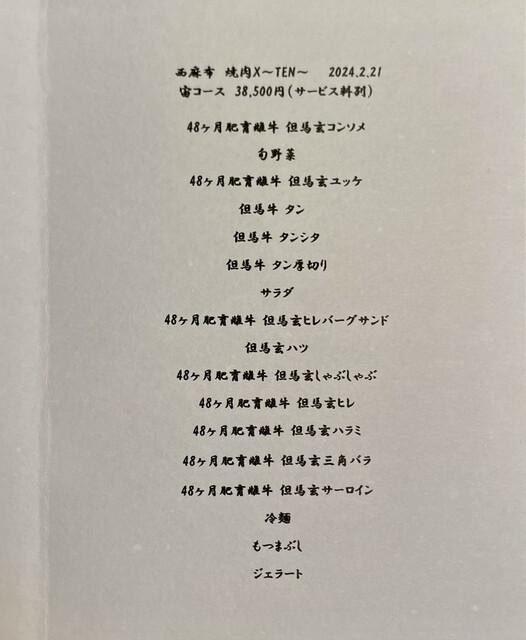 西麻布 焼肉X～TEN～ 2024.2.21
宙コース 38,500円(サービス料別)

48ヶ月肥育雌牛 但馬玄コンソメ

旬野菜

48ヶ月肥育雌牛 但馬玄ユッケ

但馬牛 タン

但馬牛 タンシタ

但馬牛 タン厚切り

サラダ

48ヶ月肥育雌牛 但馬玄ヒレバーグサンド

但馬玄ハツ

48ヶ月肥育雌牛 但馬玄しゃぶしゃぶ

48ヶ月肥育雌牛 但馬玄ヒレ

48ヶ月肥育雌牛 但馬玄ハラミ

48ヶ月肥育雌牛 但馬玄三角バラ

48ヶ月肥育雌牛 但馬玄サーロイン

冷麺

もつまぶし

ジェラート